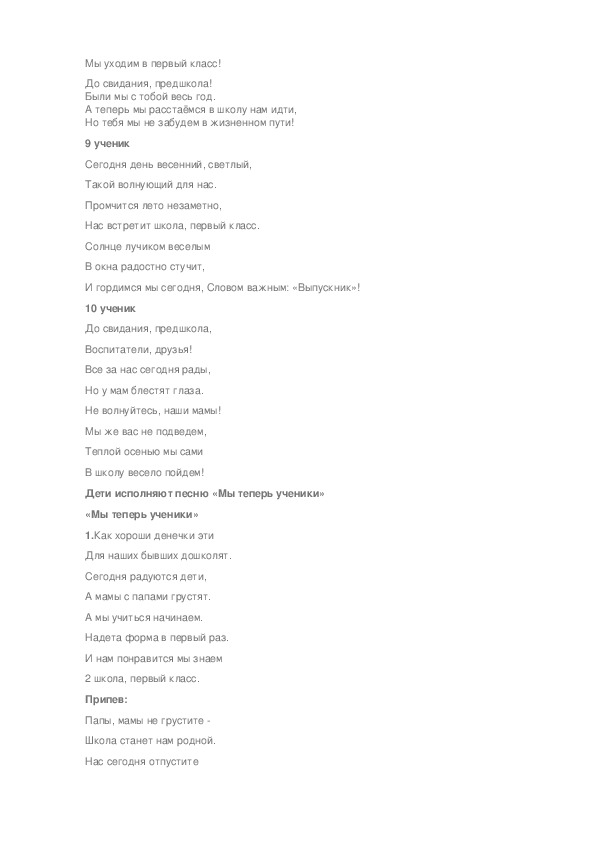 Мы уходим в первый класс!

До свидания, предшкола!
Были мы с тобой весь год.
А теперь мы расстаёмся в школу нам идти,
Но тебя мы не забудем в жизненном пути!

9 ученик

Сегодня день весенний, светлый,

Такой волнующий для нас.

Промчится лето незаметно,

Нас встретит школа, первый класс.

Солнце лучиком веселым

В окна радостно стучит,

И гордимся мы сегодня, Словом важным: «Выпускник»!

10 ученик

До свидания, предшкола,

Воспитатели, друзья!

Все за нас сегодня рады,

Но у мам блестят глаза.

Не волнуйтесь, наши мамы!

Мы же вас не подведем,

Теплой осенью мы сами

В школу весело пойдем!

Дети исполняют песню «Мы теперь ученики»

«Мы теперь ученики»

1.Как хороши денечки эти

Для наших бывших дошколят.

Сегодня радуются дети,

А мамы с папами грустят.

А мы учиться начинаем.

Надета форма в первый раз.

И нам понравится мы знаем

2 школа, первый класс.

Припев:

Папы, мамы не грустите -

Школа станет нам родной.

Нас сегодня отпустите